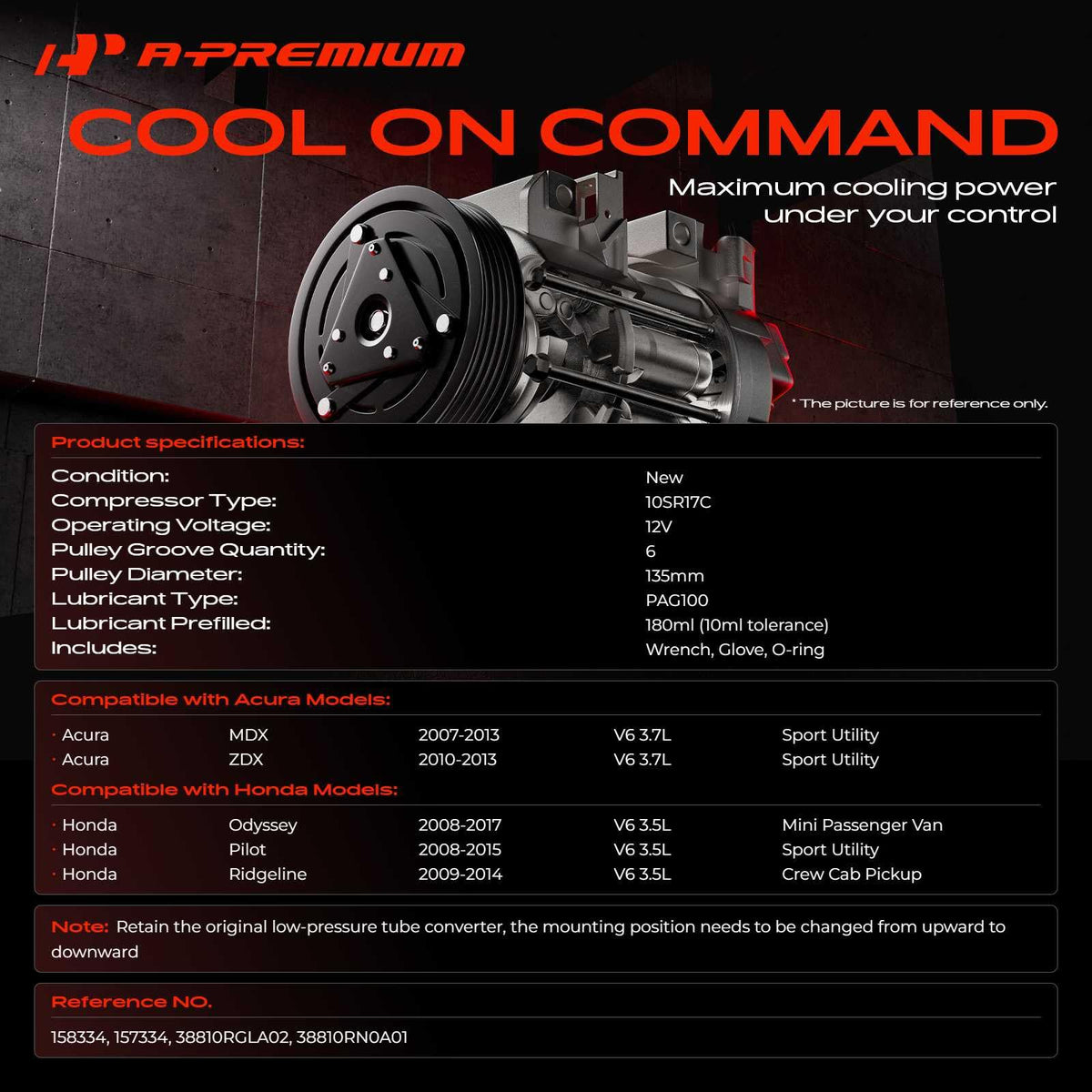 A-PREMIUM

COOL ON COMMAND

Maximum cooling power under your control

* The picture is for reference only.

Product specifications:

| | |
|---|---|
| Condition: | New |
| Compressor Type: | 10SR17C |
| Operating Voltage: | 12V |
| Pulley Groove Quantity: | 6 |
| Pulley Diameter: | 135mm |
| Lubricant Type: | PAG100 |
| Lubricant Prefilled: | 180ml (10ml tolerance) |
| Includes: | Wrench, Glove, O-ring |

Compatible with Acura Models:

| | | | | |
|---|---|---|---|---|
| · Acura | MDX | 2007-2013 | V6 3.7L | Sport Utility |
| · Acura | ZDX | 2010-2013 | V6 3.7L | Sport Utility |

Compatible with Honda Models:

| | | | | |
|---|---|---|---|---|
| · Honda | Odyssey | 2008-2017 | V6 3.5L | Mini Passenger Van |
| · Honda | Pilot | 2008-2015 | V6 3.5L | Sport Utility |
| · Honda | Ridgeline | 2009-2014 | V6 3.5L | Crew Cab Pickup |

Note: Retain the original low-pressure tube converter, the mounting position needs to be changed from upward to downward

Reference NO.

158334, 157334, 38810RGLA02, 38810RN0A01